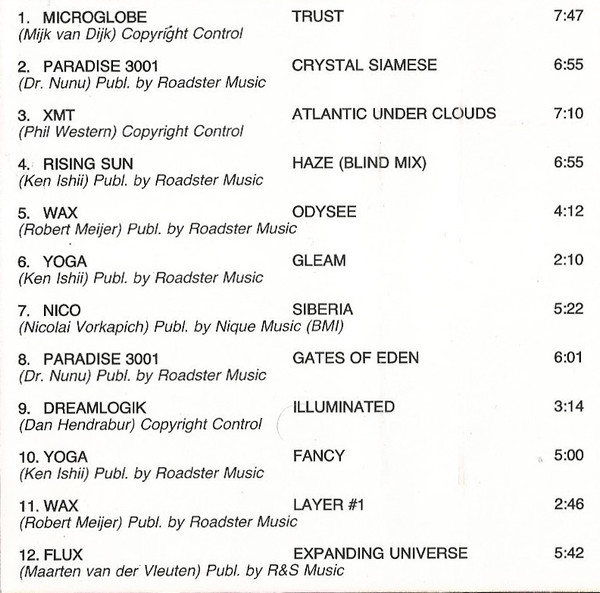 1. MICROGLOBE TRUST 7:47
(Mijk van Dijk) Copyright Control

2. PARADISE 3001 CRYSTAL SIAMESE 6:55
(Dr. Nunu) Publ. by Roadster Music

3. XMT ATLANTIC UNDER CLOUDS 7:10
(Phil Western) Copyright Control

4. RISING SUN HAZE (BLIND MIX) 6:55
(Ken Ishii) Publ. by Roadster Music

5. WAX ODYSEE 4:12
(Robert Meijer) Publ. by Roadster Music

6. YOGA GLEAM 2:10
(Ken Ishii) Publ. by Roadster Music

7. NICO SIBERIA 5:22
(Nicolai Vorkapich) Publ. by Nique Music (BMI)

8. PARADISE 3001 GATES OF EDEN 6:01
(Dr. Nunu) Publ. by Roadster Music

9. DREAMLOGIK ILLUMINATED 3:14
(Dan Hendrabur) Copyright Control

10. YOGA FANCY 5:00
(Ken Ishii) Publ. by Roadster Music

11. WAX LAYER #1 2:46
(Robert Meijer) Publ. by Roadster Music

12. FLUX EXPANDING UNIVERSE 5:42
(Maarten van der Vleuten) Publ. by R&S Music